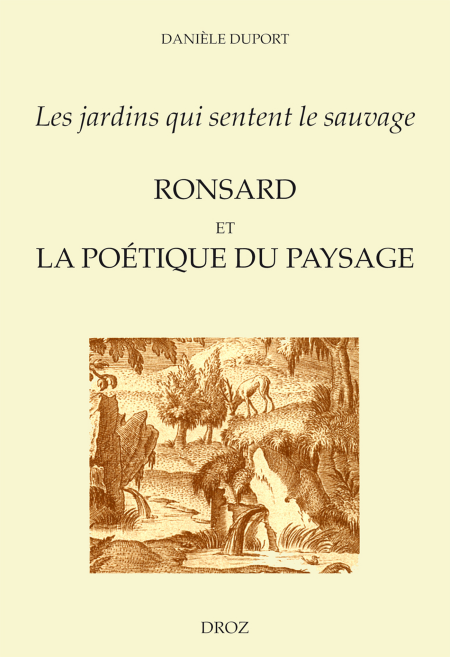 DANIÈLE DUPORT

Les jardins qui sentent le sauvage

RONSARD

ET

LA POÉTIQUE DU PAYSAGE

DROZ